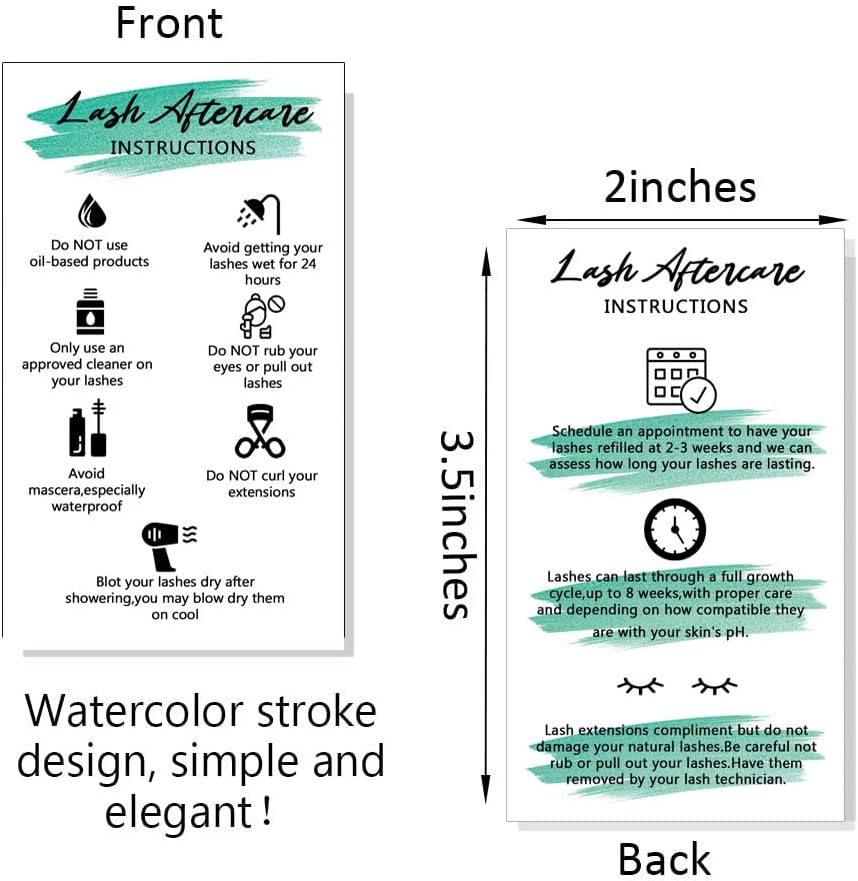 Front

Lash Aftercare
INSTRUCTIONS

Do NOT use oil-based products

Avoid getting your lashes wet for 24 hours

Only use an approved cleaner on your lashes

Do NOT rub your eyes or pull out lashes

Avoid mascera,especially waterproof

Do NOT curl your extensions

Blot your lashes dry after showering,you may blow dry them on cool

Watercolor stroke design, simple and elegant !

2inches

3.5inches

Lash Aftercare
INSTRUCTIONS

Schedule an appointment to have your lashes refilled at 2-3 weeks and we can assess how long your lashes are lasting.

Lashes can last through a full growth cycle,up to 8 weeks,with proper care and depending on how compatible they are with your skin's pH.

Lash extensions compliment but do not damage your natural lashes.Be careful not rub or pull out your lashes.Have them removed by your lash technician.

Back